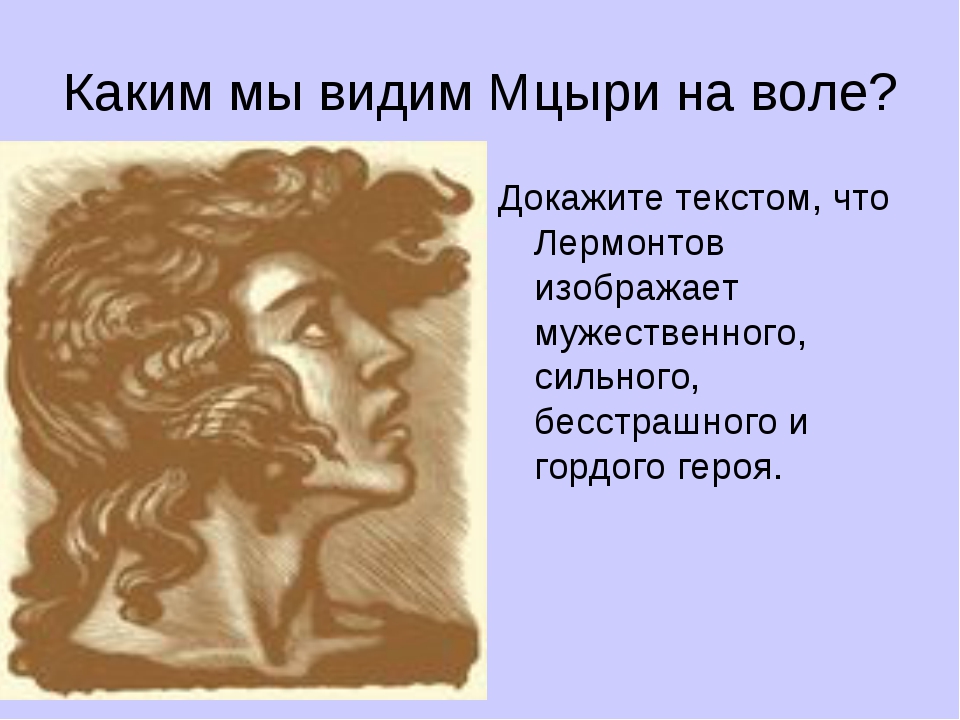 Каким мы видим Мцыри на воле?

Докажите текстом, что Лермонтов изображает мужественного, сильного, бесстрашного и гордого героя.